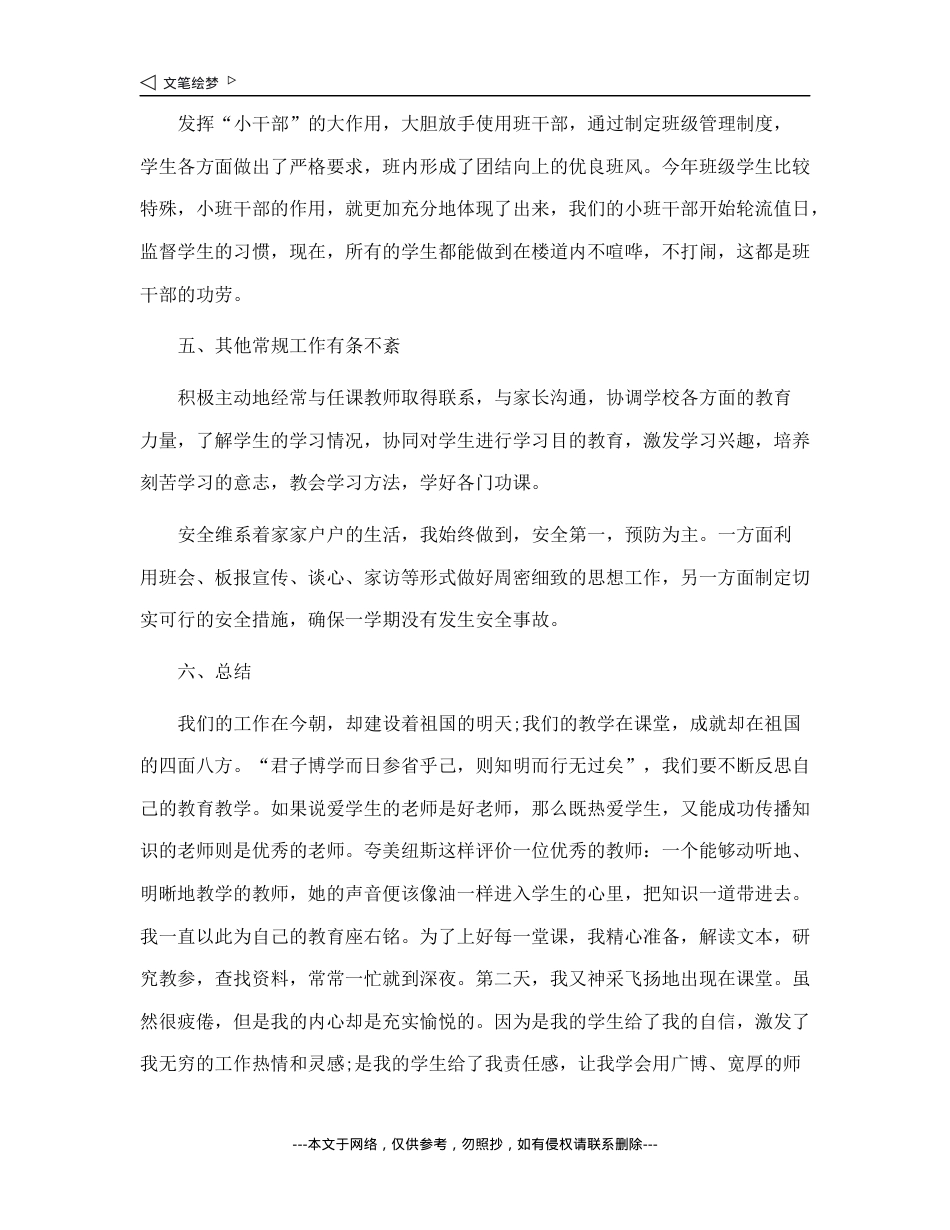 ◁ 文笔绘梦 ▷

发挥“小干部”的大作用，大胆放手使用班干部，通过制定班级管理制度，学生各方面做出了严格要求，班内形成了团结向上的优良班风。今年班级学生比较特殊，小班干部的作用，就更加充分地体现了出来，我们的小班干部开始轮流值日，监督学生的习惯，现在，所有的学生都能做到在楼道内不喧哗，不打闹，这都是班干部的功劳。

五、其他常规工作有条不紊

积极主动地经常与任课教师取得联系，与家长沟通，协调学校各方面的教育力量，了解学生的学习情况，协同对学生进行学习目的教育，激发学习兴趣，培养刻苦学习的意志，教会学习方法，学好各门功课。

安全维系着家家户户的生活，我始终做到，安全第一，预防为主。一方面利用班会、板报宣传、谈心、家访等形式做好周密细致的思想工作，另一方面制定切实可行的安全措施，确保一学期没有发生安全事故。

六、总结

我们的工作在今朝，却建设着祖国的明天;我们的教学在课堂，成就却在祖国的四面八方。“君子博学而日参省乎己，则知明而行无过矣”，我们要不断反思自己的教育教学。如果说爱学生的老师是好老师，那么既热爱学生，又能成功传播知识的老师则是优秀的老师。夸美纽斯这样评价一位优秀的教师：一个能够动听地、明晰地教学的教师，她的声音便该像油一样进入学生的心里，把知识一道带进去。我一直以此为自己的教育座右铭。为了上好每一堂课，我精心准备，解读文本，研究教参，查找资料，常常一忙就到深夜。第二天，我又神采飞扬地出现在课堂。虽然很疲倦，但是我的内心却是充实愉悦的。因为是我的学生给了我的自信，激发了我无穷的工作热情和灵感;是我的学生给了我责任感，让我学会用广博、宽厚的师

---本文于网络，仅供参考，勿照抄，如有侵权请联系删除---